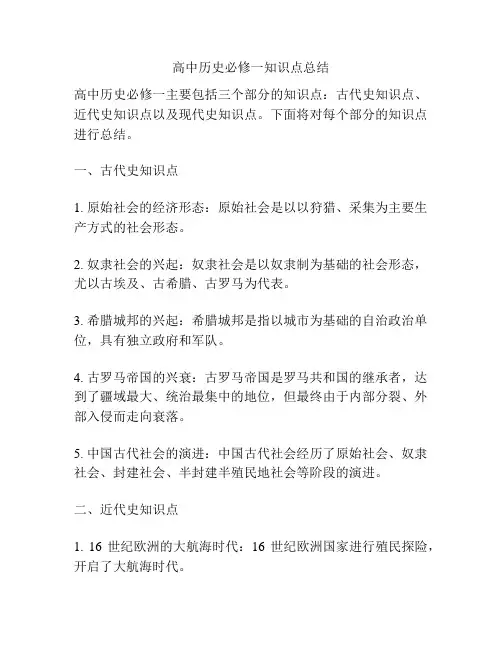 高中历史必修一知识点总结

高中历史必修一主要包括三个部分的知识点：古代史知识点、近代史知识点以及现代史知识点。下面将对每个部分的知识点进行总结。

一、古代史知识点

1. 原始社会的经济形态：原始社会是以以狩猎、采集为主要生产方式的社会形态。

2. 奴隶社会的兴起：奴隶社会是以奴隶制为基础的社会形态，尤以古埃及、古希腊、古罗马为代表。

3. 希腊城邦的兴起：希腊城邦是指以城市为基础的自治政治单位，具有独立政府和军队。

4. 古罗马帝国的兴衰：古罗马帝国是罗马共和国的继承者，达到了疆域最大、统治最集中的地位，但最终由于内部分裂、外部入侵而走向衰落。

5. 中国古代社会的演进：中国古代社会经历了原始社会、奴隶社会、封建社会、半封建半殖民地社会等阶段的演进。

二、近代史知识点

1. 16 世纪欧洲的大航海时代：16 世纪欧洲国家进行殖民探险，开启了大航海时代。